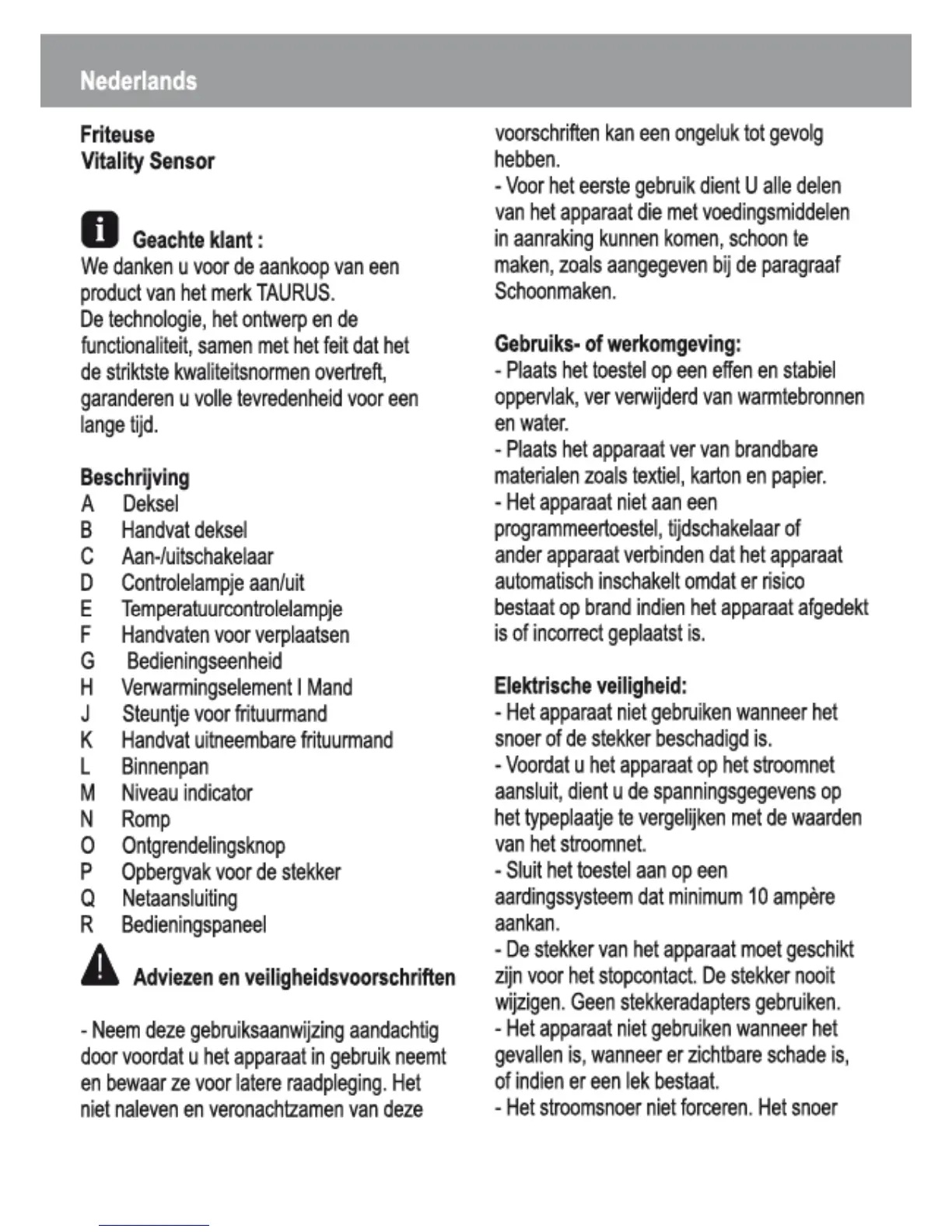 Nederlands

Friteuse
Vitality Sensor

Geachte klant :
We danken u voor de aankoop van een product van het merk TAURUS.
De technologie, het ontwerp en de functionaliteit, samen met het feit dat het de striktste kwaliteitsnormen overtreft, garanderen u volle tevredenheid voor een lange tijd.

Beschrijving
A Deksel
B Handvat deksel
C Aan-/uitschakelaar
D Controlelampje aan/uit
E Temperatuurcontrolelampje
F Handvaten voor verplaatsen
G Bedieningseenheid
H Verwarmingselement I Mand
J Steuntje voor frituurmand
K Handvat uitneembare frituurmand
L Binnenpan
M Niveau indicator
N Romp
O Ontgrendelingsknop
P Opbergvak voor de stekker
Q Netaansluiting
R Bedieningspaneel

Adviezen en veiligheidsvoorschriften

- Neem deze gebruiksaanwijzing aandachtig door voordat u het apparaat in gebruik neemt en bewaar ze voor latere raadpleging. Het niet naleven en veronachtzamen van deze voorschriften kan een ongeluk tot gevolg hebben.
- Voor het eerste gebruik dient U alle delen van het apparaat die met voedingsmiddelen in aanraking kunnen komen, schoon te maken, zoals aangegeven bij de paragraaf Schoonmaken.

Gebruiks- of werkomgeving:
- Plaats het toestel op een effen en stabiel oppervlak, ver verwijderd van warmtebronnen en water.
- Plaats het apparaat ver van brandbare materialen zoals textiel, karton en papier.
- Het apparaat niet aan een programmeertoestel, tijdschakelaar of ander apparaat verbinden dat het apparaat automatisch inschakelt omdat er risico bestaat op brand indien het apparaat afgedekt is of incorrect geplaatst is.

Elektrische veiligheid:
- Het apparaat niet gebruiken wanneer het snoer of de stekker beschadigd is.
- Voordat u het apparaat op het stroomnet aansluit, dient u de spanningsgegevens op het typeplaatje te vergelijken met de waarden van het stroomnet.
- Sluit het toestel aan op een aardingssysteem dat minimum 10 ampère aankan.
- De stekker van het apparaat moet geschikt zijn voor het stopcontact. De stekker nooit wijzigen. Geen stekkeradapters gebruiken.
- Het apparaat niet gebruiken wanneer het gevallen is, wanneer er zichtbare schade is, of indien er een lek bestaat.
- Het stroomsnoer niet forceren. Het snoer